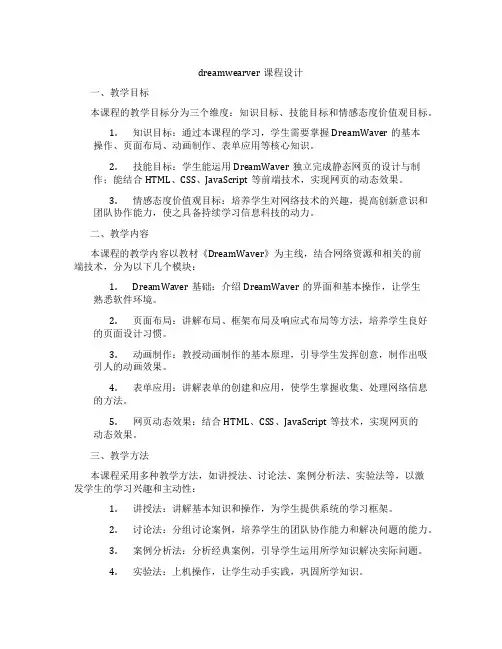 dreamwearver 课程设计

一、教学目标

本课程的教学目标分为三个维度：知识目标、技能目标和情感态度价值观目标。

1. 知识目标：通过本课程的学习，学生需要掌握 DreamWaver 的基本操作、页面布局、动画制作、表单应用等核心知识。

2. 技能目标：学生能运用 DreamWaver 独立完成静态网页的设计与制作；能结合 HTML、CSS、JavaScript 等前端技术，实现网页的动态效果。

3. 情感态度价值观目标：培养学生对网络技术的兴趣，提高创新意识和团队协作能力，使之具备持续学习信息科技的动力。

二、教学内容

本课程的教学内容以教材《DreamWaver》为主线，结合网络资源和相关的前端技术，分为以下几个模块：

1. DreamWaver 基础：介绍 DreamWaver 的界面和基本操作，让学生熟悉软件环境。

2. 页面布局：讲解布局、框架布局及响应式布局等方法，培养学生良好的页面设计习惯。

3. 动画制作：教授动画制作的基本原理，引导学生发挥创意，制作出吸引人的动画效果。

4. 表单应用：讲解表单的创建和应用，使学生掌握收集、处理网络信息的方法。

5. 网页动态效果：结合 HTML、CSS、JavaScript 等技术，实现网页的动态效果。

三、教学方法

本课程采用多种教学方法，如讲授法、讨论法、案例分析法、实验法等，以激发学生的学习兴趣和主动性：

1. 讲授法：讲解基本知识和操作，为学生提供系统的学习框架。

2. 讨论法：分组讨论案例，培养学生的团队协作能力和解决问题的能力。

3. 案例分析法：分析经典案例，引导学生运用所学知识解决实际问题。

4. 实验法：上机操作，让学生动手实践，巩固所学知识。